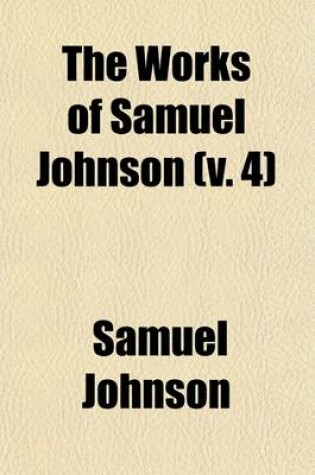 The Works of Samuel Johnson (v. 4)

Samuel Johnson